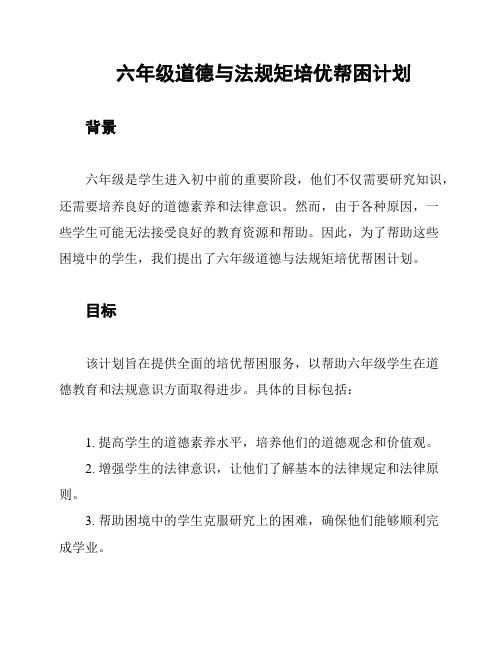 六年级道德与法规矩培优帮困计划

背景

六年级是学生进入初中前的重要阶段，他们不仅需要研究知识，还需要培养良好的道德素养和法律意识。然而，由于各种原因，一些学生可能无法接受良好的教育资源和帮助。因此，为了帮助这些困境中的学生，我们提出了六年级道德与法规矩培优帮困计划。

目标

该计划旨在提供全面的培优帮困服务，以帮助六年级学生在道德教育和法规意识方面取得进步。具体的目标包括：

1. 提高学生的道德素养水平，培养他们的道德观念和价值观。

2. 增强学生的法律意识，让他们了解基本的法律规定和法律原则。

3. 帮助困境中的学生克服研究上的困难，确保他们能够顺利完成学业。